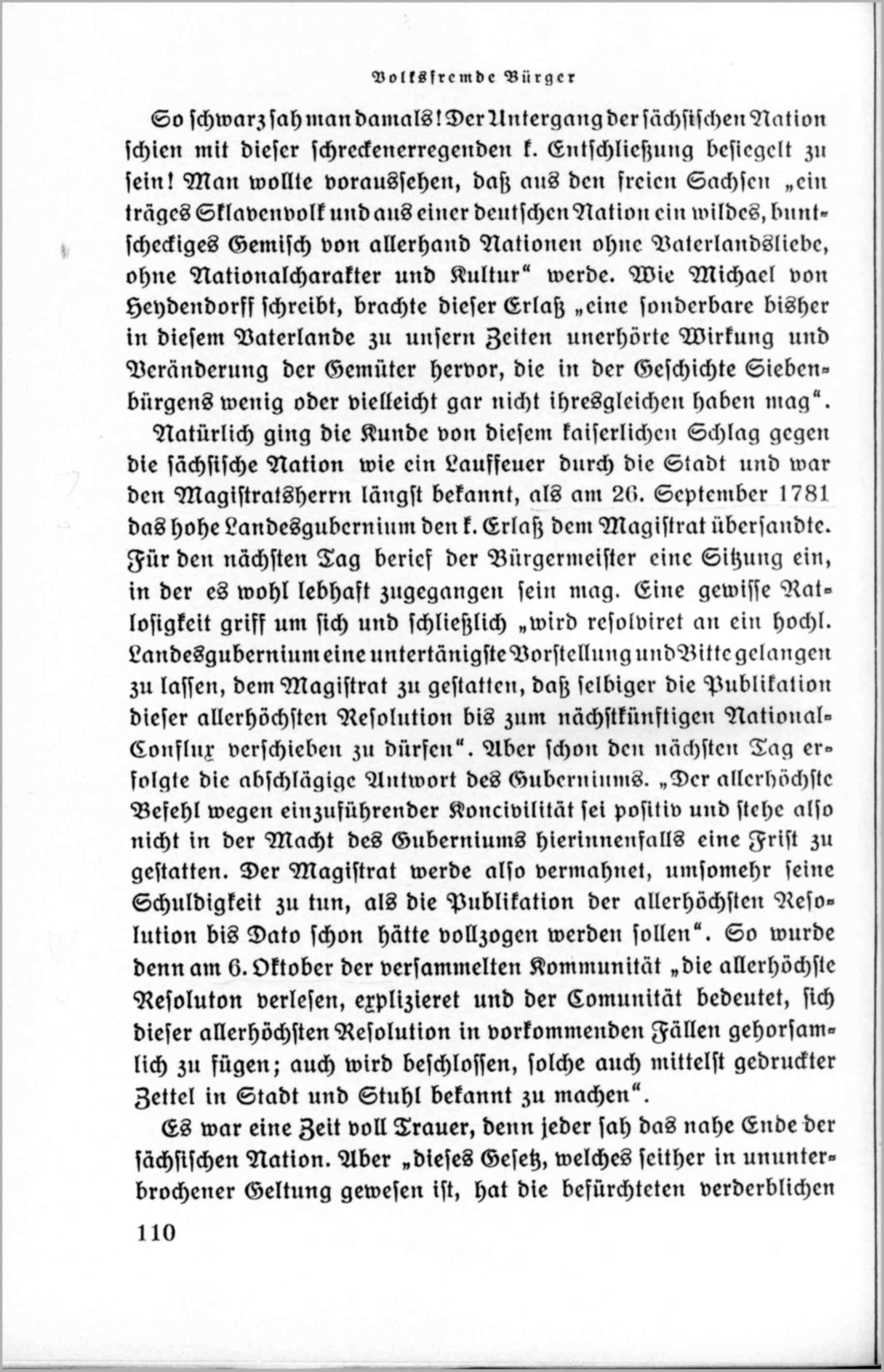 Volksfremde Bürger

So schwarz sah man damals! Der Untergang der sächsischen Nation schien mit dieser schreckenerregenden k. Entschließung besiegelt zu sein! Man wollte voraussehen, daß aus den freien Sachsen „ein träges Sklavenvolk und aus einer deutschen Nation ein wildes, buntscheckiges Gemisch von allerhand Nationen ohne Vaterlandsliebe, ohne Nationalcharakter und Kultur“ werde. Wie Michael von Heydendorff schreibt, brachte dieser Erlaß „eine sonderbare bisher in diesem Vaterlande zu unsern Zeiten unerhörte Wirkung und Veränderung der Gemüter hervor, die in der Geschichte Siebenbürgens wenig oder vielleicht gar nicht ihresgleichen haben mag“.

Natürlich ging die Kunde von diesem kaiserlichen Schlag gegen die sächsische Nation wie ein Lauffeuer durch die Stadt und war den Magistratsherrn längst bekannt, als am 26. September 1781 das hohe Landesgubernium den k. Erlaß dem Magistrat übersandte. Für den nächsten Tag berief der Bürgermeister eine Sitzung ein, in der es wohl lebhaft zugegangen sein mag. Eine gewisse Ratlosigkeit griff um sich und schließlich „wird resolviret an ein hochl. Landesgubernium eine untertänigste Vorstellung und Bitte gelangen zu lassen, dem Magistrat zu gestatten, daß selbiger die Publikation dieser allerhöchsten Resolution bis zum nächstkünftigen National-Conflux verschieben zu dürfen“. Aber schon den nächsten Tag erfolgte die abschlägige Antwort des Guberniums. „Der allerhöchste Befehl wegen einzuführender Koncivilität sei positiv und stehe also nicht in der Macht des Guberniums hierinnenfalls eine Frist zu gestatten. Der Magistrat werde also vermahnet, umsomehr seine Schuldigkeit zu tun, als die Publikation der allerhöchsten Resolution bis Dato schon hätte vollzogen werden sollen“. So wurde denn am 6. Oktober der versammelten Kommunität „die allerhöchste Resoluton verlesen, explizieret und der Comunität bedeutet, sich dieser allerhöchsten Resolution in vorkommenden Fällen gehorsamlich zu fügen; auch wird beschlossen, solche auch mittelst gedruckter Zettel in Stadt und Stuhl bekannt zu machen“.

Es war eine Zeit voll Trauer, denn jeder sah das nahe Ende der sächsischen Nation. Aber „dieses Gesetz, welches seither in ununterbrochener Geltung gewesen ist, hat die befürchteten verderblichen

110